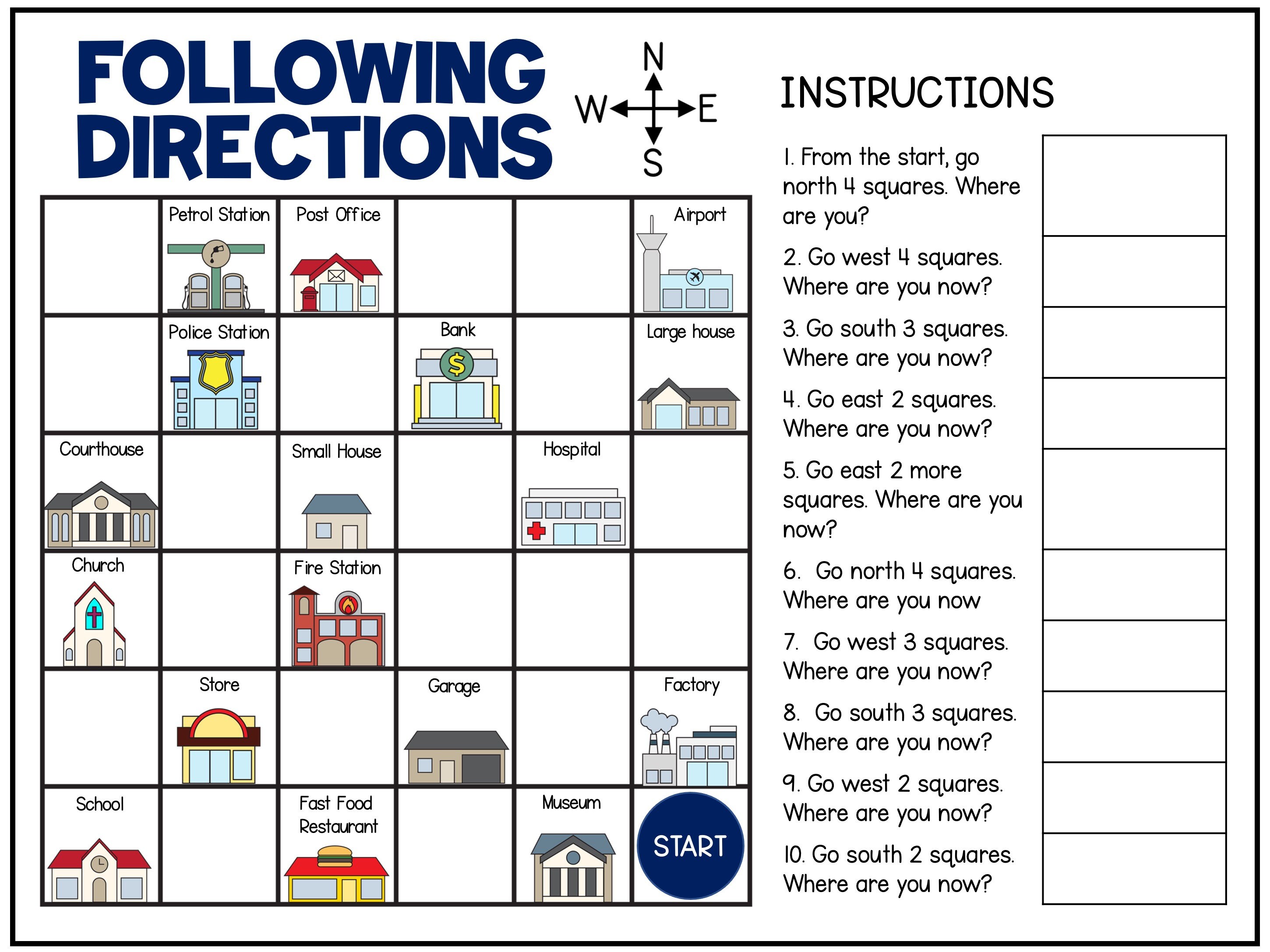 FOLLOWING DIRECTIONS

N
W E
S

| | Petrol Station | Post Office | | | Airport |
|---|---|---|---|---|---|
| | Police Station | | Bank | | Large house |
| Courthouse | | Small House | | Hospital | |
| Church | | Fire Station | | | |
| | Store | | Garage | | Factory |
| School | | Fast Food Restaurant | | Museum | START |

INSTRUCTIONS

1. From the start, go north 4 squares. Where are you?

2. Go west 4 squares. Where are you now?

3. Go south 3 squares. Where are you now?

4. Go east 2 squares. Where are you now?

5. Go east 2 more squares. Where are you now?

6. Go north 4 squares. Where are you now

7. Go west 3 squares. Where are you now?

8. Go south 3 squares. Where are you now?

9. Go west 2 squares. Where are you now?

10. Go south 2 squares. Where are you now?